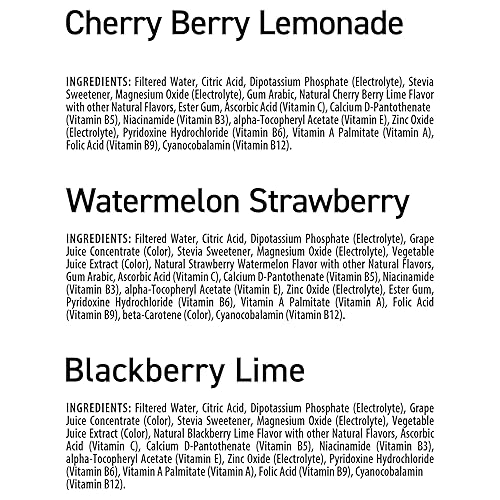 Cherry Berry Lemonade

INGREDIENTS: Filtered Water, Citric Acid, Dipotassium Phosphate (Electrolyte), Stevia Sweetener, Magnesium Oxide (Electrolyte), Gum Arabic, Natural Cherry Berry Lime Flavor with other Natural Flavors, Ester Gum, Ascorbic Acid (Vitamin C), Calcium D-Pantothenate (Vitamin B5), Niacinamide (Vitamin B3), alpha-Tocopheryl Acetate (Vitamin E), Zinc Oxide (Electrolyte), Pyridoxine Hydrochloride (Vitamin B6), Vitamin A Palmitate (Vitamin A), Folic Acid (Vitamin B9), Cyanocobalamin (Vitamin B12).

Watermelon Strawberry

INGREDIENTS: Filtered Water, Citric Acid, Dipotassium Phosphate (Electrolyte), Grape Juice Concentrate (Color), Stevia Sweetener, Magnesium Oxide (Electrolyte), Vegetable Juice Extract (Color), Natural Strawberry Watermelon Flavor with other Natural Flavors, Gum Arabic, Ascorbic Acid (Vitamin C), Calcium D-Pantothenate (Vitamin B5), Niacinamide (Vitamin B3), alpha-Tocopheryl Acetate (Vitamin E), Zinc Oxide (Electrolyte), Ester Gum, Pyridoxine Hydrochloride (Vitamin B6), Vitamin A Palmitate (Vitamin A), Folic Acid (Vitamin B9), beta-Carotene (Color), Cyanocobalamin (Vitamin B12).

Blackberry Lime

INGREDIENTS: Filtered Water, Citric Acid, Dipotassium Phosphate (Electrolyte), Grape Juice Concentrate (Color), Stevia Sweetener, Magnesium Oxide (Electrolyte), Vegetable Juice Extract (Color), Natural Blackberry Lime Flavor with other Natural Flavors, Ascorbic Acid (Vitamin C), Calcium D-Pantothenate (Vitamin B5), Niacinamide (Vitamin B3), alpha-Tocopheryl Acetate (Vitamin E), Zinc Oxide (Electrolyte), Pyridoxine Hydrochloride (Vitamin B6), Vitamin A Palmitate (Vitamin A), Folic Acid (Vitamin B9), Cyanocobalamin (Vitamin B12).